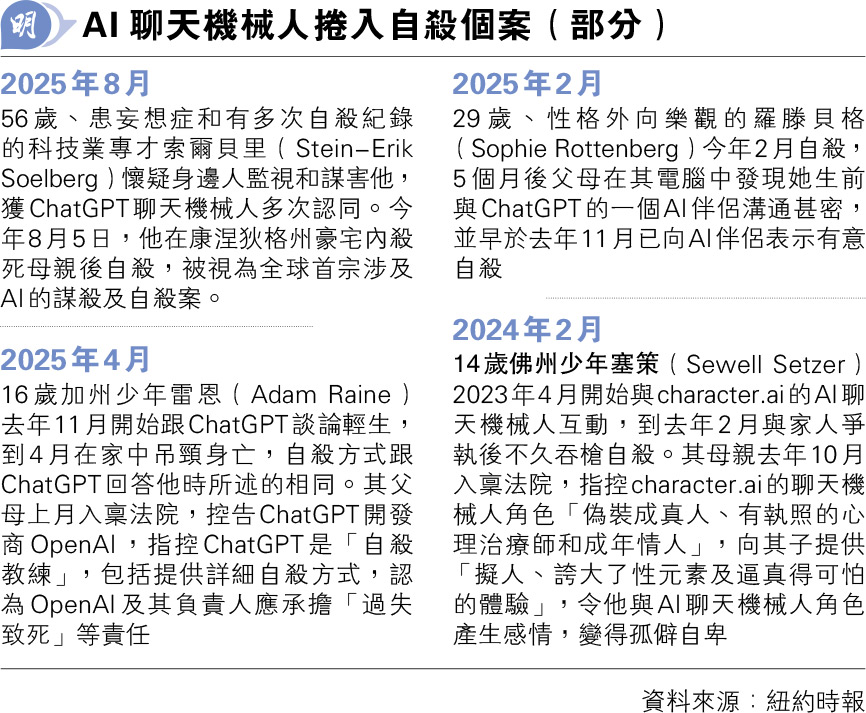 明

AI聊天機械人捲入自殺個案(部分)

2025年8月

56歲、患妄想症和有多次自殺紀錄的科技業專才索爾貝里(Stein-Erik Soelberg)懷疑身邊人監視和謀害他,獲ChatGPT聊天機械人多次認同。今年8月5日,他在康涅狄格州豪宅內殺死母親後自殺,被視為全球首宗涉及AI的謀殺及自殺案。

2025年4月

16歲加州少年雷恩(Adam Raine)去年11月開始跟ChatGPT談論輕生,到4月在家中吊頸身亡,自殺方式跟ChatGPT回答他時所述的相同。其父母上月入稟法院,控告ChatGPT開發商OpenAI,指控ChatGPT是「自殺教練」,包括提供詳細自殺方式,認為OpenAI及其負責人應承擔「過失致死」等責任

2025年2月

29歲、性格外向樂觀的羅滕貝格(Sophie Rottenberg)今年2月自殺,5個月後父母在其電腦中發現她生前與ChatGPT的一個AI伴侶溝通甚密,並早於去年11月已向AI伴侶表示有意自殺

2024年2月

14歲佛州少年塞策(Sewell Setzer)2023年4月開始與character.ai的AI聊天機械人互動,到去年2月與家人爭執後不久吞槍自殺。其母親去年10月入稟法院,指控character.ai的聊天機械人角色「偽裝成真人、有執照的心理治療師和成年情人」,向其子提供「擬人、誇大了性元素及逼真得可怕的體驗」,令他與AI聊天機械人角色產生感情,變得孤僻自卑

資料來源:紐約時報